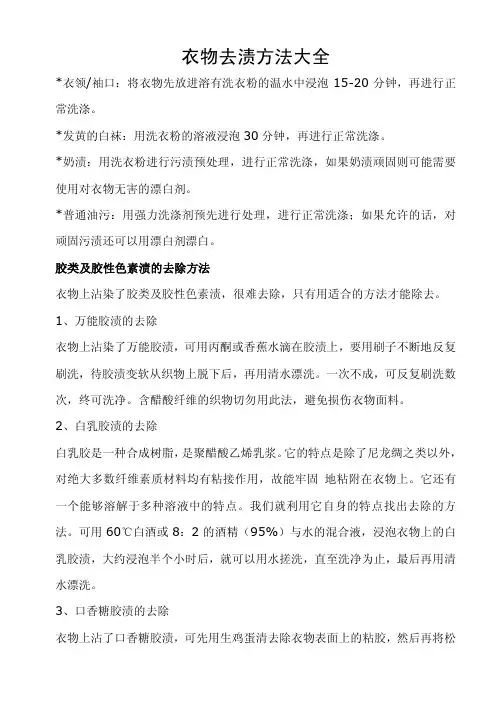 衣物去渍方法大全

*衣领/袖口：将衣物先放进溶有洗衣粉的温水中浸泡 15-20 分钟，再进行正常洗涤。

*发黄的白袜：用洗衣粉的溶液浸泡 30 分钟，再进行正常洗涤。

*奶渍：用洗衣粉进行污渍预处理，进行正常洗涤，如果奶渍顽固则可能需要使用对衣物无害的漂白剂。

*普通油污：用强力洗涤剂预先进行处理，进行正常洗涤；如果允许的话，对顽固污渍还可以用漂白剂漂白。

胶类及胶性色素渍的去除方法

衣物上沾染了胶类及胶性色素渍，很难去除，只有用适合的方法才能除去。

1、万能胶渍的去除

衣物上沾染了万能胶渍，可用丙酮或香蕉水滴在胶渍上，要用刷子不断地反复刷洗，待胶渍变软从织物上脱下后，再用清水漂洗。一次不成，可反复刷洗数次，终可洗净。含醋酸纤维的织物切勿用此法，避免损伤衣物面料。

2、白乳胶渍的去除

白乳胶是一种合成树脂，是聚醋酸乙烯乳浆。它的特点是除了尼龙绸之类以外，对绝大多数纤维素质材料均有粘接作用，故能牢固 地粘附在衣物上。它还有一个能够溶解于多种溶液中的特点。我们就利用它自身的特点找出去除的方法。可用 60℃白酒或 8：2 的酒精（95%）与水的混合液，浸泡衣物上的白乳胶渍，大约浸泡半个小时后，就可以用水搓洗，直至洗净为止，最后再用清水漂洗。

3、口香糖胶渍的去除

衣物上沾了口香糖胶渍，可先用生鸡蛋清去除衣物表面上的粘胶，然后再将松